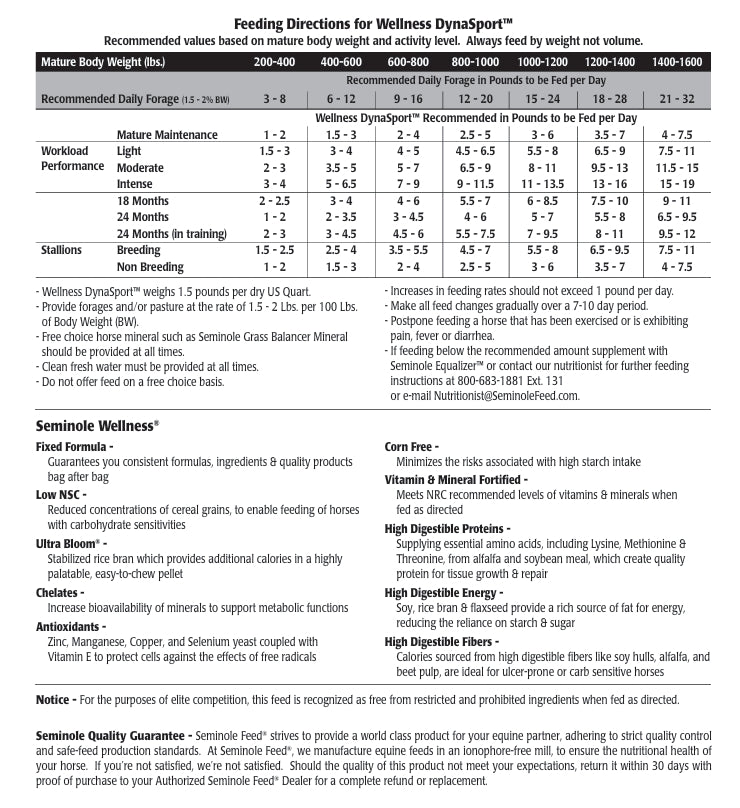 Feeding Directions for Wellness DynaSport™
Recommended values based on mature body weight and activity level. Always feed by weight not volume.

| Mature Body Weight (lbs.) | | 200-400 | 400-600 | 600-800 | 800-1000 | 1000-1200 | 1200-1400 | 1400-1600 |
|---|---|---|---|---|---|---|---|---|
| | | Recommended Daily Forage in Pounds to be Fed per Day | | | | | | |
| Recommended Daily Forage (1.5 - 2% BW) | | 3 - 8 | 6 - 12 | 9 - 16 | 12 - 20 | 15 - 24 | 18 - 28 | 21 - 32 |
| | | Wellness DynaSport™ Recommended in Pounds to be Fed per Day | | | | | | |
| | Mature Maintenance | 1 - 2 | 1.5 - 3 | 2 - 4 | 2.5 - 5 | 3 - 6 | 3.5 - 7 | 4 - 7.5 |
| Workload Performance | Light | 1.5 - 3 | 3 - 4 | 4 - 5 | 4.5 - 6.5 | 5.5 - 8 | 6.5 - 9 | 7.5 - 11 |
| | Moderate | 2 - 3 | 3.5 - 5 | 5 - 7 | 6.5 - 9 | 8 - 11 | 9.5 - 13 | 11.5 - 15 |
| | Intense | 3 - 4 | 5 - 6.5 | 7 - 9 | 9 - 11.5 | 11 - 13.5 | 13 - 16 | 15 - 19 |
| | 18 Months | 2 - 2.5 | 3 - 4 | 4 - 6 | 5.5 - 7 | 6 - 8.5 | 7.5 - 10 | 9 - 11 |
| | 24 Months | 1 - 2 | 2 - 3.5 | 3 - 4.5 | 4 - 6 | 5 - 7 | 5.5 - 8 | 6.5 - 9.5 |
| | 24 Months (in training) | 2 - 3 | 3 - 4.5 | 4.5 - 6 | 5.5 - 7.5 | 7 - 9.5 | 8 - 11 | 9.5 - 12 |
| Stallions | Breeding | 1.5 - 2.5 | 2.5 - 4 | 3.5 - 5.5 | 4.5 - 7 | 5.5 - 8 | 6.5 - 9.5 | 7.5 - 11 |
| | Non Breeding | 1 - 2 | 1.5 - 3 | 2 - 4 | 2.5 - 5 | 3 - 6 | 3.5 - 7 | 4 - 7.5 |

- Wellness DynaSport™ weighs 1.5 pounds per dry US Quart.
- Provide forages and/or pasture at the rate of 1.5 - 2 Lbs. per 100 Lbs. of Body Weight (BW).
- Free choice horse mineral such as Seminole Grass Balancer Mineral should be provided at all times.
- Clean fresh water must be provided at all times.
- Do not offer feed on a free choice basis.

- Increases in feeding rates should not exceed 1 pound per day.
- Make all feed changes gradually over a 7-10 day period.
- Postpone feeding a horse that has been exercised or is exhibiting pain, fever or diarrhea.
- If feeding below the recommended amount supplement with Seminole Equalizer™ or contact our nutritionist for further feeding instructions at 800-683-1881 Ext. 131 or e-mail Nutritionist@SeminoleFeed.com.

Seminole Wellness®

Fixed Formula -
Guarantees you consistent formulas, ingredients & quality products bag after bag

Low NSC -
Reduced concentrations of cereal grains, to enable feeding of horses with carbohydrate sensitivities

Ultra Bloom® -
Stabilized rice bran which provides additional calories in a highly palatable, easy-to-chew pellet

Chelates -
Increase bioavailability of minerals to support metabolic functions

Antioxidants -
Zinc, Manganese, Copper, and Selenium yeast coupled with Vitamin E to protect cells against the effects of free radicals

Corn Free -
Minimizes the risks associated with high starch intake

Vitamin & Mineral Fortified -
Meets NRC recommended levels of vitamins & minerals when fed as directed

High Digestible Proteins -
Supplying essential amino acids, including Lysine, Methionine & Threonine, from alfalfa and soybean meal, which create quality protein for tissue growth & repair

High Digestible Energy -
Soy, rice bran & flaxseed provide a rich source of fat for energy, reducing the reliance on starch & sugar

High Digestible Fibers -
Calories sourced from high digestible fibers like soy hulls, alfalfa, and beet pulp, are ideal for ulcer-prone or carb sensitive horses

Notice - For the purposes of elite competition, this feed is recognized as free from restricted and prohibited ingredients when fed as directed.

Seminole Quality Guarantee - Seminole Feed® strives to provide a world class product for your equine partner, adhering to strict quality control and safe-feed production standards. At Seminole Feed®, we manufacture equine feeds in an ionophore-free mill, to ensure the nutritional health of your horse. If you're not satisfied, we're not satisfied. Should the quality of this product not meet your expectations, return it within 30 days with proof of purchase to your Authorized Seminole Feed® Dealer for a complete refund or replacement.